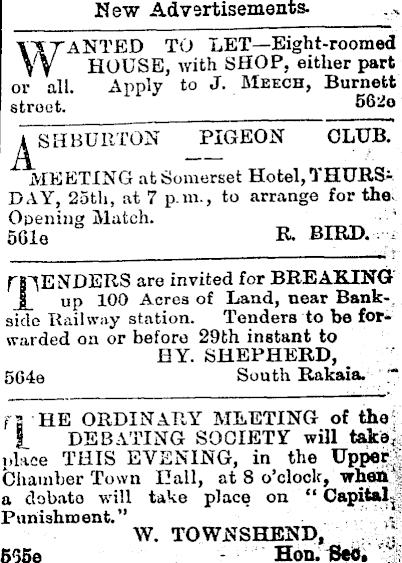 New Advertisements.

WANTED TO LET—Eight-roomed HOUSE, with SHOP, either part or all. Apply to J. MEECH, Burnett street. 562e

ASHBURTON PIGEON CLUB.
MEETING at Somerset Hotel, THURSDAY, 25th, at 7 p.m., to arrange for the Opening Match.
561e R. BIRD.

TENDERS are invited for BREAKING up 100 Acres of Land, near Bankside Railway station. Tenders to be forwarded on or before 29th instant to
HY. SHEPHERD,
564e South Rakaia.

THE ORDINARY MEETING of the DEBATING SOCIETY will take place THIS EVENING, in the Upper Chamber Town Hall, at 8 o'clock, when a debate will take place on "Capital Punishment."
W. TOWNSHEND,
565e Hon. Sec.